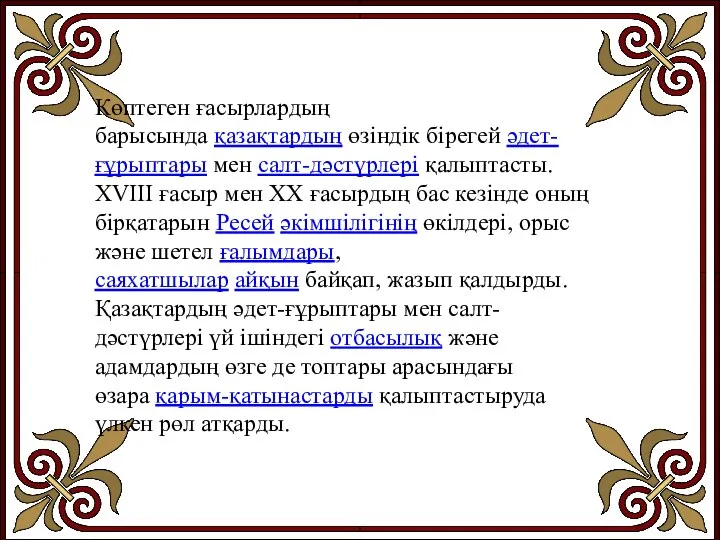 Көптеген ғасырлардың барысында қазақтардың өзіндік бірегей әдет-ғұрыптары мен салт-дәстүрлері қалыптасты. XVIII ғасыр мен XX ғасырдың бас кезінде оның бірқатарын Ресей әкімшілігінің өкілдері, орыс және шетел ғалымдары, саяхатшылар айқын байқап, жазып қалдырды. Қазақтардың әдет-ғұрыптары мен салт-дәстүрлері үй ішіндегі отбасылық және адамдардың өзге де топтары арасындағы өзара қарым-қатынастарды қалыптастыруда үлкен рөл атқарды.